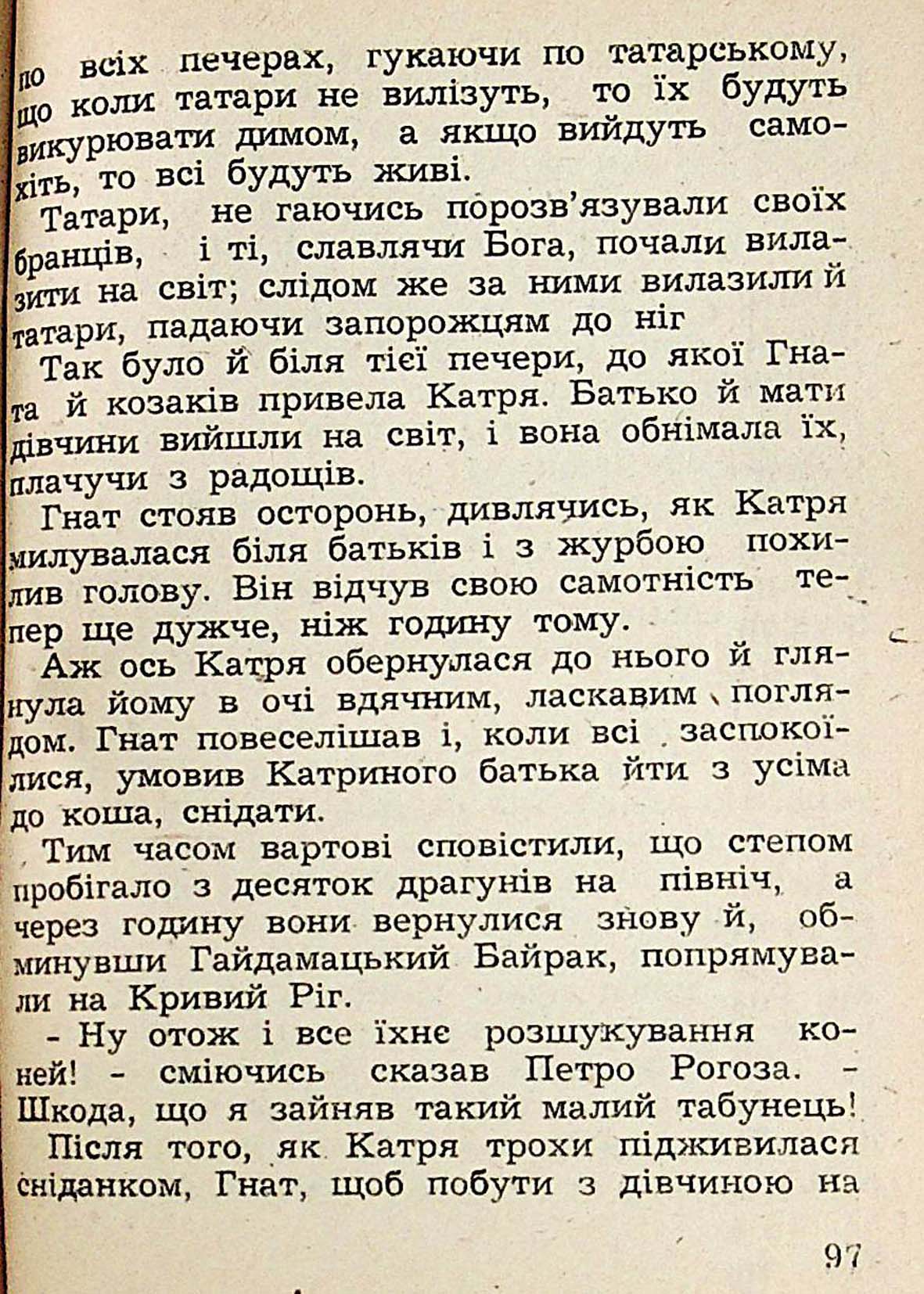 по всіх печерах, гукаючи по татарському, що коли татари не вилізуть, то їх будуть викурювати димом, а якщо вийдуть самохіть, то всі будуть живі.

Татари, не гаючись порозв'язували своїх бранців, і ті, славлячи Бога, почали вилазити на світ; слідом же за ними вилазили й татари, падаючи запорожцям до ніг

Так було й біля тієї печери, до якої Гната й козаків привела Катря. Батько й мати дівчини вийшли на світ, і вона обнімала їх, плачучи з радощів.

Гнат стояв осторонь, дивлячись, як Катря милувалася біля батьків і з журбою похилив голову. Він відчув свою самотність тепер ще дужче, ніж годину тому.

Аж ось Катря обернулася до нього й глянула йому в очі вдячним, ласкавим поглядом. Гнат повеселішав і, коли всі заспокоїлися, умовив Катриного батька йти з усіма до коша, снідати.

Тим часом вартові сповістили, що степом пробігало з десяток драгунів на північ, а через годину вони вернулися знову й, обминувши Гайдамацький Байрак, попрямували на Кривий Ріг.

- Ну отож і все їхнє розшукування коней! - сміючись сказав Петро Рогоза. - Шкода, що я зайняв такий малий табунець!

Після того, як Катря трохи підживилася сніданком, Гнат, щоб побути з дівчиною на

97